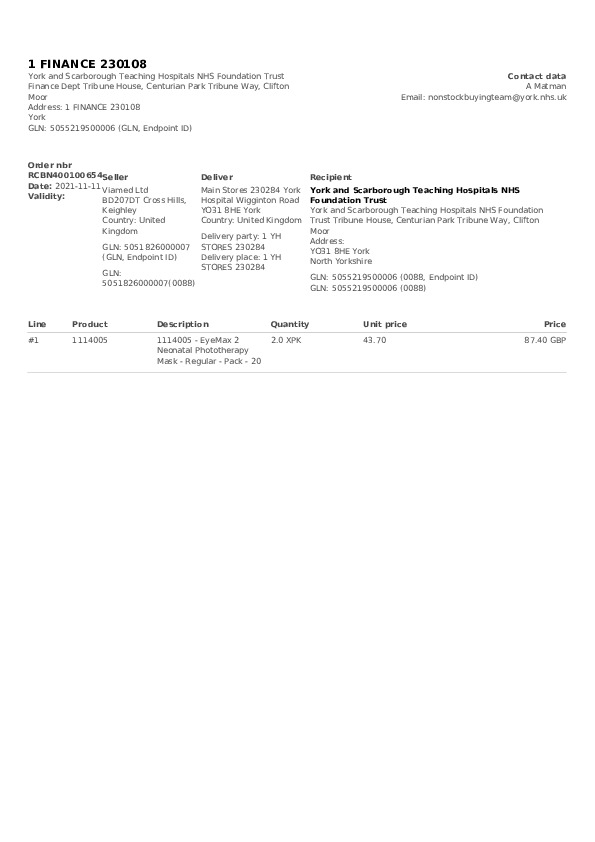 1 FINANCE 230108

York and Scarborough Teaching Hospitals NHS Foundation Trust
Finance Dept Tribune House, Centurian Park Tribune Way, Clifton Moor
Address: 1 FINANCE 230108
York
GLN: 5055219500006 (GLN, Endpoint ID)

Contact data
A Matman
Email: nonstockbuyingteam@york.nhs.uk

Order nbr
RCBN400100654
Date: 2021-11-11
Validity:

Seller
Viamed Ltd
BD207DT Cross Hills, Keighley
Country: United Kingdom

GLN: 5051826000007 (GLN, Endpoint ID)

GLN: 5051826000007(0088)

Deliver
Main Stores 230284 York Hospital Wigginton Road
YO31 8HE York
Country: United Kingdom

Delivery party: 1 YH STORES 230284
Delivery place: 1 YH STORES 230284

Recipient
York and Scarborough Teaching Hospitals NHS Foundation Trust
York and Scarborough Teaching Hospitals NHS Foundation Trust Tribune House, Centurian Park Tribune Way, Clifton Moor
Address:
YO31 8HE York
North Yorkshire

GLN: 5055219500006 (0088, Endpoint ID)
GLN: 5055219500006 (0088)

| Line | Product | Description | Quantity | Unit price | Price |
|---|---|---|---|---|---|
| #1 | 1114005 | 1114005 - EyeMax 2 Neonatal Phototherapy Mask - Regular - Pack - 20 | 2.0 XPK | 43.70 | 87.40 GBP |